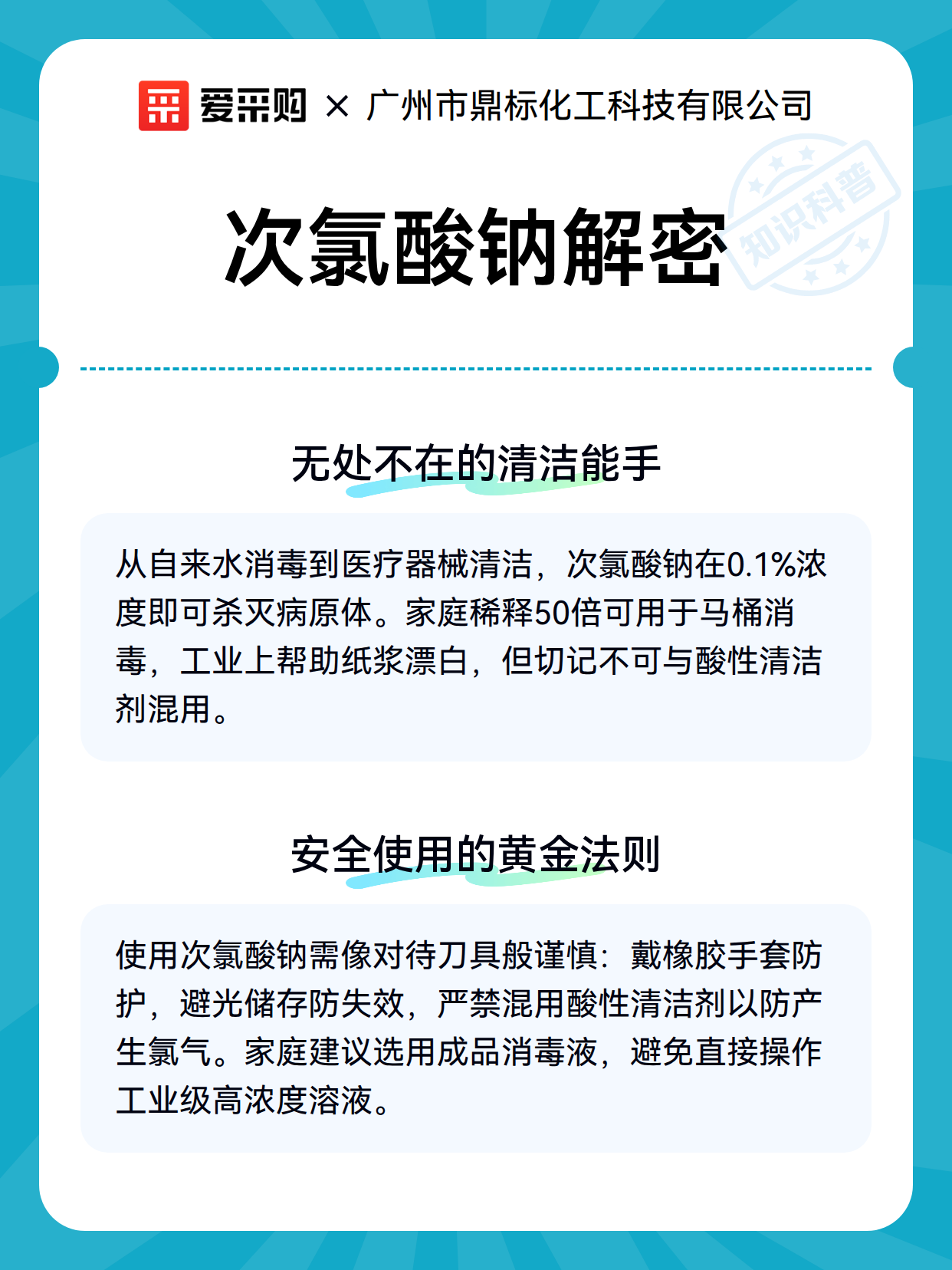 爱采购 × 广州市鼎标化工科技有限公司

次氯酸钠解密

知识科普

无处不在的清洁能手

从自来水消毒到医疗器械清洁，次氯酸钠在0.1%浓度即可杀灭病原体。家庭稀释50倍可用于马桶消毒，工业上帮助纸浆漂白，但切记不可与酸性清洁剂混用。

安全使用的黄金法则

使用次氯酸钠需像对待刀具般谨慎：戴橡胶手套防护，避光储存防失效，严禁混用酸性清洁剂以防产生氯气。家庭建议选用成品消毒液，避免直接操作工业级高浓度溶液。